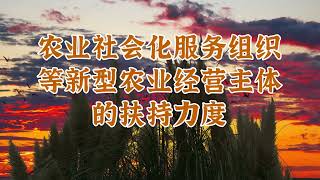 农业社会化服务组织
等新型农业经营主体
的扶持力度